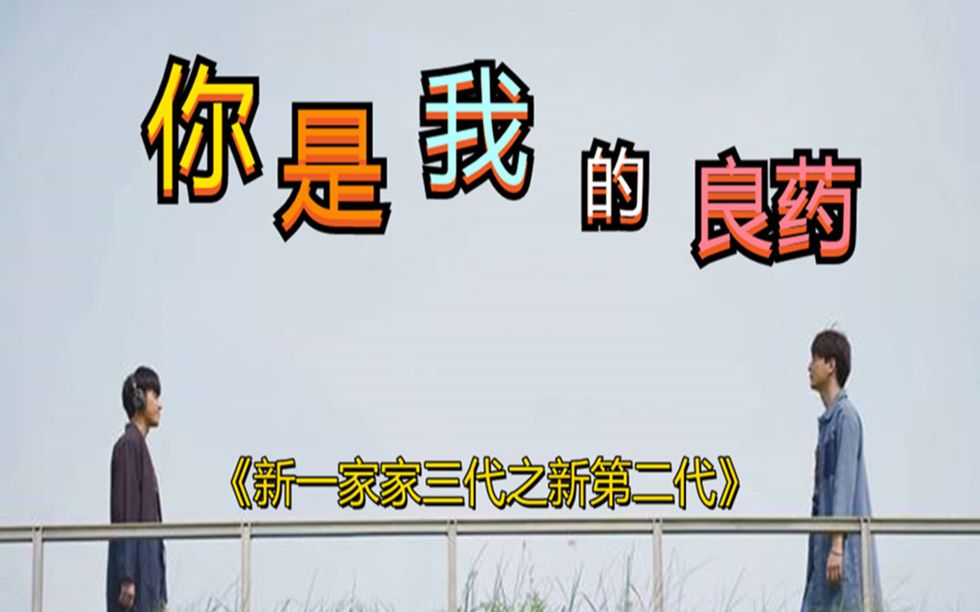 你是我的良药

《新一家家三代之新第二代》